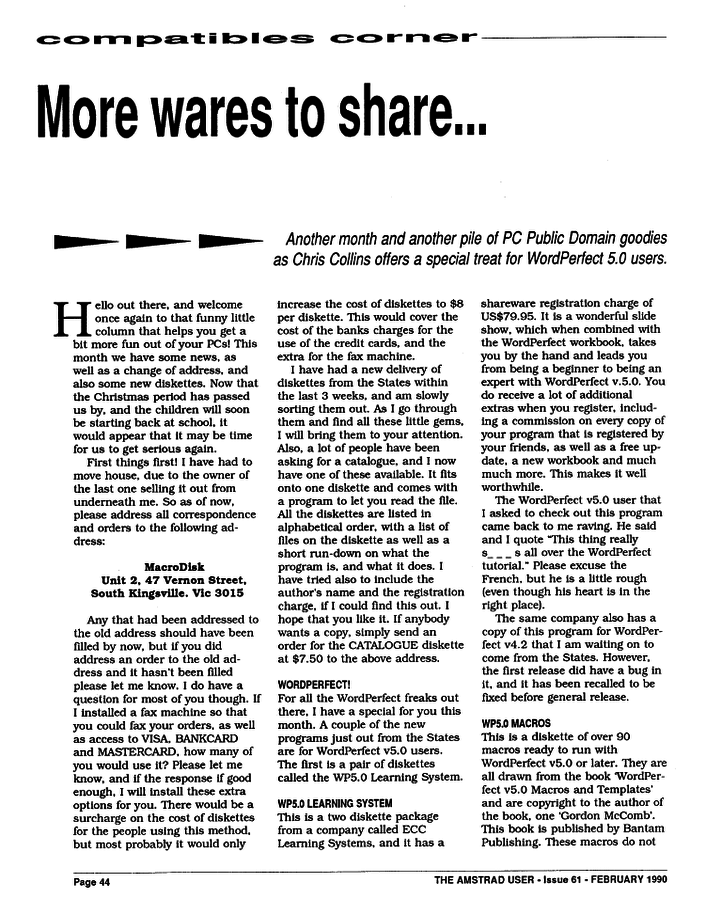 compatibles corner

More wares to share...

Another month and another pile of PC Public Domain goodies as Chris Collins offers a special treat for WordPerfect 5.0 users.

Hello out there, and welcome once again to that funny little column that helps you get a bit more fun out of your PCs! This month we have some news, as well as a change of address, and also some new diskettes. Now that the Christmas period has passed us by, and the children will soon be starting back at school, it would appear that it may be time for us to get serious again.

First things first! I have had to move house, due to the owner of the last one selling it out from underneath me. So as of now, please address all correspondence and orders to the following address:

MacroDisk
Unit 2, 47 Vernon Street,
South Kingsville. Vic 3015

Any that had been addressed to the old address should have been filled by now, but if you did address an order to the old address and it hasn't been filled please let me know. I do have a question for most of you though. If I installed a fax machine so that you could fax your orders, as well as access to VISA. BANKCARD and MASTERCARD, how many of you would use it? Please let me know, and if the response if good enough, I will install these extra options for you. There would be a surcharge on the cost of diskettes for the people using this method, but most probably it would only increase the cost of diskettes to $8 per diskette. This would cover the cost of the banks charges for the use of the credit cards, and the extra for the fax machine.

I have had a new delivery of diskettes from the States within the last 3 weeks, and am slowly sorting them out. As I go through them and find all these little gems, I will bring them to your attention. Also, a lot of people have been asking for a catalogue, and I now have one of these available. It fits onto one diskette and comes with a program to let you read the file. All the diskettes are listed in alphabetical order, with a list of files on the diskette as well as a short run-down on what the program is, and what it does. I have tried also to include the author's name and the registration charge, if I could find this out. I hope that you like it. If anybody wants a copy, simply send an order for the CATALOGUE diskette at $7.50 to the above address.

WORDPERFECT!
For all the WordPerfect freaks out there, I have a special for you this month. A couple of the new programs just out from the States are for WordPerfect v5.0 users. The first is a pair of diskettes called the WP5.0 Learning System.

WP5.0 LEARNING SYSTEM
This is a two diskette package from a company called ECC Learning Systems, and it has a shareware registration charge of US$79.95. It is a wonderful slide show, which when combined with the WordPerfect workbook, takes you by the hand and leads you from being a beginner to being an expert with WordPerfect v.5.0. You do receive a lot of additional extras when you register, including a commission on every copy of your program that is registered by your friends, as well as a free update, a new workbook and much much more. This makes it well worthwhile.

The WordPerfect v5.0 user that I asked to check out this program came back to me raving. He said and I quote "This thing really s_ _ _ s all over the WordPerfect tutorial." Please excuse the French, but he is a little rough (even though his heart is in the right place).

The same company also has a copy of this program for WordPerfect v4.2 that I am waiting on to come from the States. However, the first release did have a bug in it, and it has been recalled to be fixed before general release.

WP5.0 MACROS
This is a diskette of over 90 macros ready to run with WordPerfect v5.0 or later. They are all drawn from the book 'WordPerfect v5.0 Macros and Templates' and are copyright to the author of the book, one 'Gordon McComb'. This book is published by Bantam Publishing. These macros do not

Page 44
THE AMSTRAD USER - Issue 61 - FEBRUARY 1990